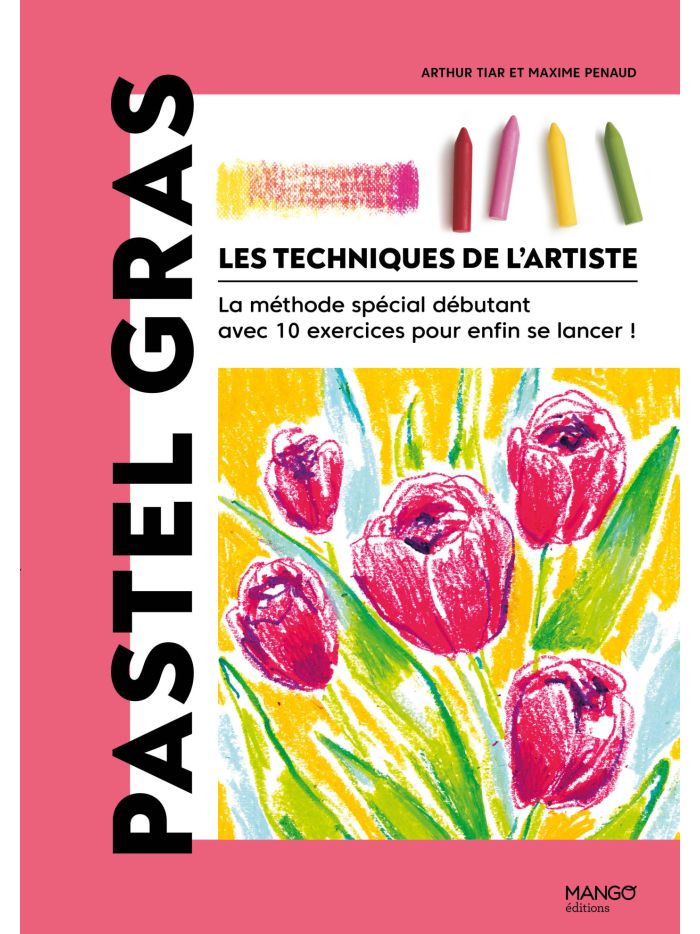 ARTHUR TIAR ET MAXIME PENAUD

PASTEL GRAS

LES TECHNIQUES DE L'ARTISTE

La méthode spécial débutant avec 10 exercices pour enfin se lancer !

MANGO
éditions